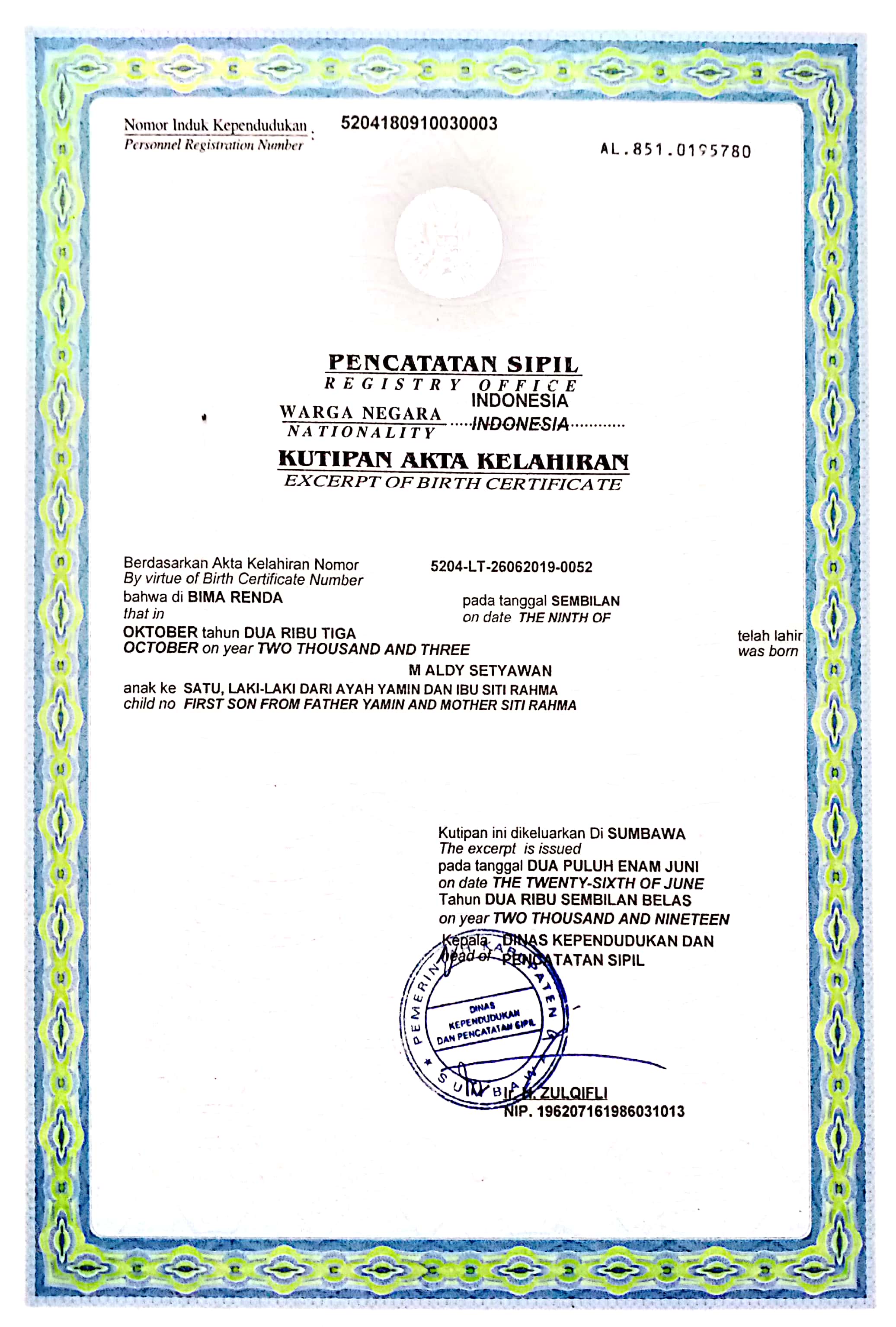 Nomor Induk Kependudukan : 5204180910030003
Personnel Registration Number

AL.851.0195780

PENCATATAN SIPIL
REGISTRY OFFICE

WARGA NEGARA INDONESIA
NATIONALITY INDONESIA

KUTIPAN AKTA KELAHIRAN
EXCERPT OF BIRTH CERTIFICATE

Berdasarkan Akta Kelahiran Nomor 5204-LT-26062019-0052
By virtue of Birth Certificate Number
bahwa di BIMA RENDA pada tanggal SEMBILAN
that in on date THE NINTH OF
OKTOBER tahun DUA RIBU TIGA telah lahir
OCTOBER on year TWO THOUSAND AND THREE was born
M ALDY SETYAWAN
anak ke SATU, LAKI-LAKI DARI AYAH YAMIN DAN IBU SITI RAHMA
child no FIRST SON FROM FATHER YAMIN AND MOTHER SITI RAHMA

Kutipan ini dikeluarkan Di SUMBAWA
The excerpt is issued
pada tanggal DUA PULUH ENAM JUNI
on date THE TWENTY-SIXTH OF JUNE
Tahun DUA RIBU SEMBILAN BELAS
on year TWO THOUSAND AND NINETEEN
Kepala DINAS KEPENDUDUKAN DAN
Head of PENCATATAN SIPIL

PEMERINTAH KABUPATEN SUMBAWA
DINAS KEPENDUDUKAN DAN PENCATATAN SIPIL

Ir. H. ZULQIFLI
NIP. 196207161986031013